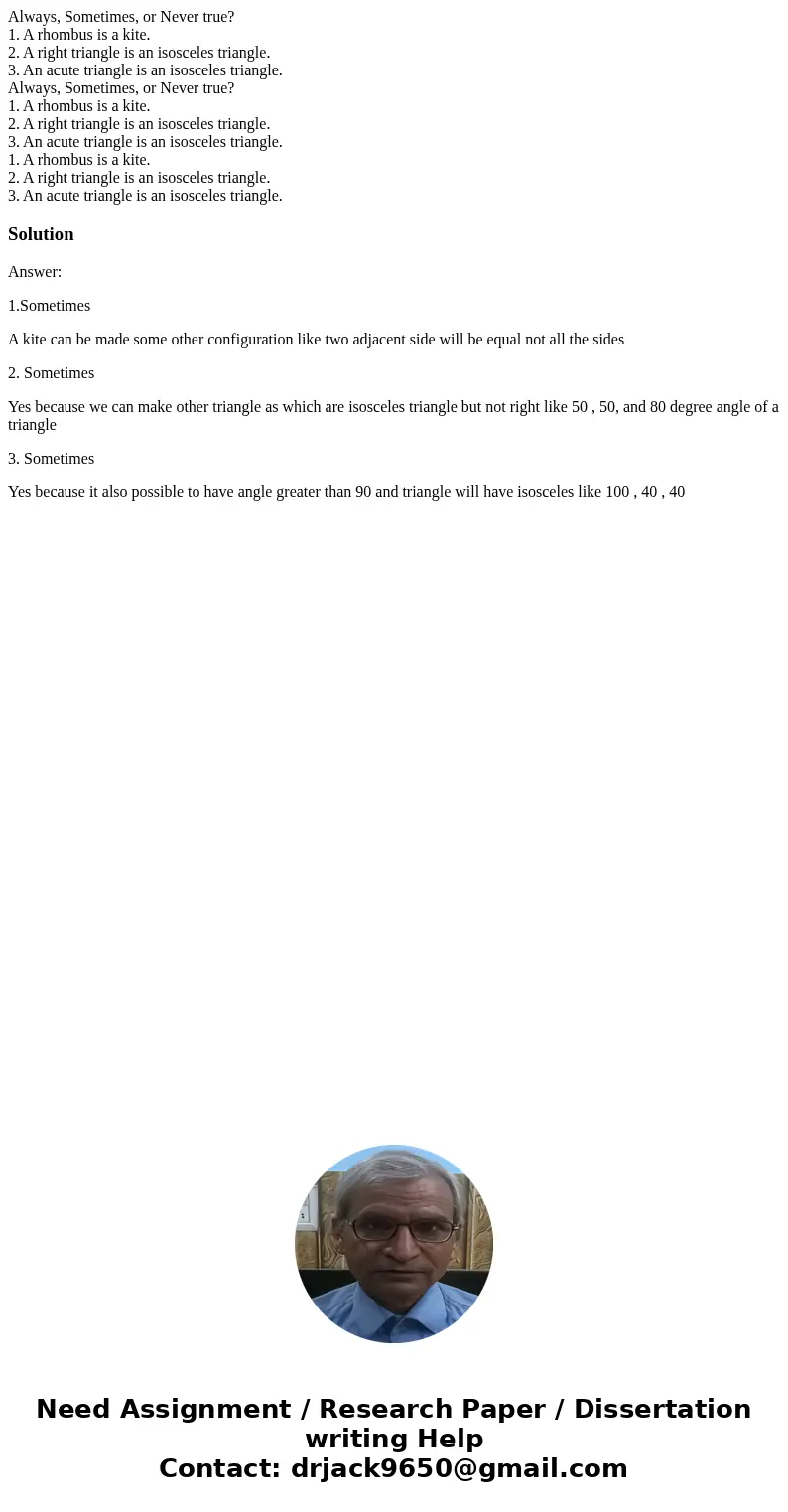 Always, Sometimes, or Never true?
1. A rhombus is a kite.
2. A right triangle is an isosceles triangle.
3. An acute triangle is an isosceles triangle.
Always, Sometimes, or Never true?
1. A rhombus is a kite.
2. A right triangle is an isosceles triangle.
3. An acute triangle is an isosceles triangle.
1. A rhombus is a kite.
2. A right triangle is an isosceles triangle.
3. An acute triangle is an isosceles triangle.

Solution

Answer:

1.Sometimes

A kite can be made some other configuration like two adjacent side will be equal not all the sides

2. Sometimes

Yes because we can make other triangle as which are isosceles triangle but not right like 50 , 50, and 80 degree angle of a triangle

3. Sometimes

Yes because it also possible to have angle greater than 90 and triangle will have isosceles like 100 , 40 , 40

Need Assignment / Research Paper / Dissertation writing Help
Contact: drjack9650@gmail.com